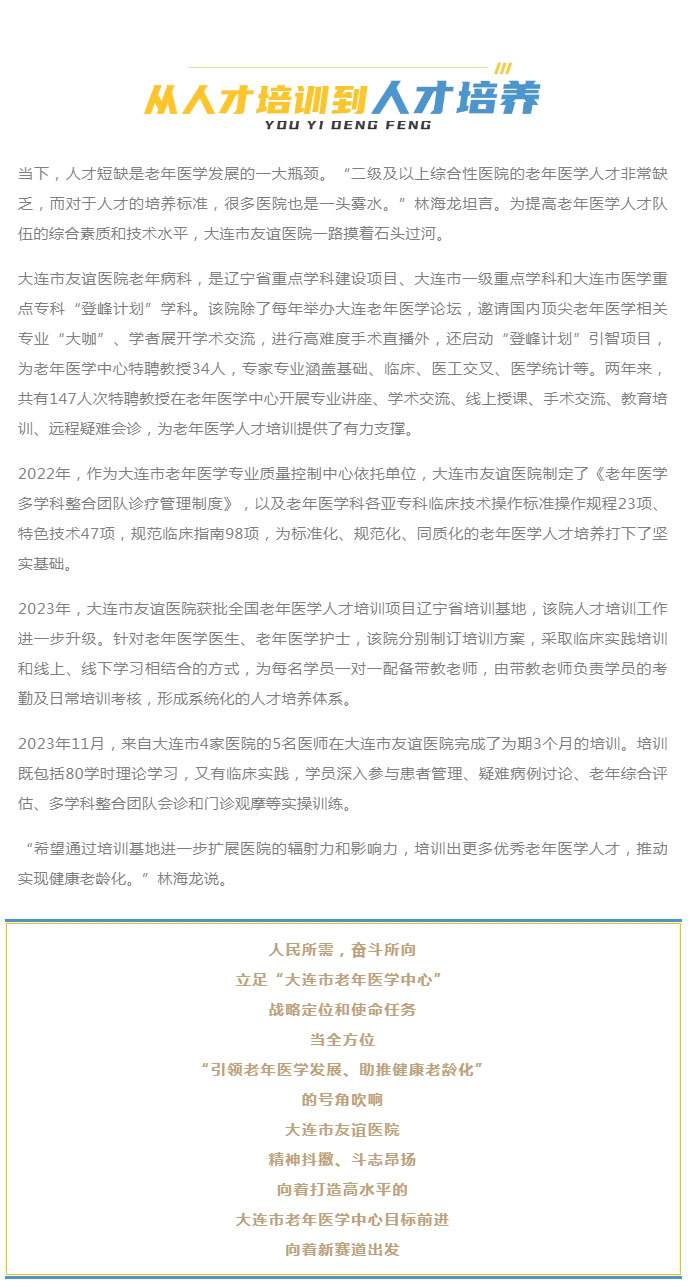 从人才培训到人才培养
YOU YI DENG FENG

当下，人才短缺是老年医学发展的一大瓶颈。“二级及以上综合性医院的老年医学人才非常缺乏，而对于人才的培养标准，很多医院也是一头雾水。”林海龙坦言。为提高老年医学人才队伍的综合素质和技术水平，大连市友谊医院一路摸着石头过河。

大连市友谊医院老年病科，是辽宁省重点学科建设项目、大连市一级重点学科和大连市医学重点专科“登峰计划”学科。该院除了每年举办大连老年医学论坛，邀请国内顶尖老年医学相关专业“大咖”、学者展开学术交流，进行高难度手术直播外，还启动“登峰计划”引智项目，为老年医学中心特聘教授34人，专家专业涵盖基础、临床、医工交叉、医学统计等。两年来，共有147人次特聘教授在老年医学中心开展专业讲座、学术交流、线上授课、手术交流、教育培训、远程疑难会诊，为老年医学人才培训提供了有力支撑。

2022年，作为大连市老年医学专业质量控制中心依托单位，大连市友谊医院制定了《老年医学多学科整合团队诊疗管理制度》，以及老年医学科各亚专科临床技术操作标准操作规程23项、特色技术47项，规范临床指南98项，为标准化、规范化、同质化的老年医学人才培养打下了坚实基础。

2023年，大连市友谊医院获批全国老年医学人才培训项目辽宁省培训基地，该院人才培训工作进一步升级。针对老年医学医生、老年医学护士，该院分别制订培训方案，采取临床实践培训和线上、线下学习相结合的方式，为每名学员一对一配备带教老师，由带教老师负责学员的考勤及日常培训考核，形成系统化的人才培养体系。

2023年11月，来自大连市4家医院的5名医师在大连市友谊医院完成了为期3个月的培训。培训既包括80学时理论学习，又有临床实践，学员深入参与患者管理、疑难病例讨论、老年综合评估、多学科整合团队会诊和门诊观摩等实操训练。

“希望通过培训基地进一步扩展医院的辐射力和影响力，培训出更多优秀老年医学人才，推动实现健康老龄化。”林海龙说。

人民所需，奋斗所向
立足“大连市老年医学中心”
战略定位和使命任务
当全方位
“引领老年医学发展、助推健康老龄化”
的号角吹响
大连市友谊医院
精神抖擞、斗志昂扬
向着打造高水平的
大连市老年医学中心目标前进
向着新赛道出发